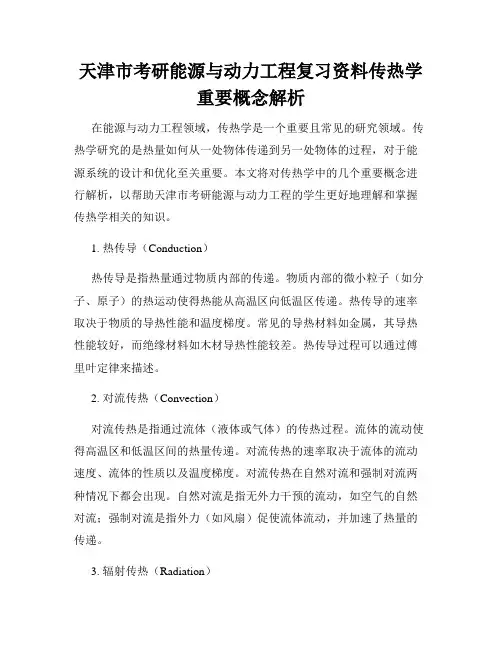 天津市考研能源与动力工程复习资料传热学重要概念解析

在能源与动力工程领域，传热学是一个重要且常见的研究领域。传热学研究的是热量如何从一处物体传递到另一处物体的过程，对于能源系统的设计和优化至关重要。本文将对传热学中的几个重要概念进行解析，以帮助天津市考研能源与动力工程的学生更好地理解和掌握传热学相关的知识。

1. 热传导（Conduction）

热传导是指热量通过物质内部的传递。物质内部的微小粒子（如分子、原子）的热运动使得热能从高温区向低温区传递。热传导的速率取决于物质的导热性能和温度梯度。常见的导热材料如金属，其导热性能较好，而绝缘材料如木材导热性能较差。热传导过程可以通过傅里叶定律来描述。

2. 对流传热（Convection）

对流传热是指通过流体（液体或气体）的传热过程。流体的流动使得高温区和低温区间的热量传递。对流传热的速率取决于流体的流动速度、流体的性质以及温度梯度。对流传热在自然对流和强制对流两种情况下都会出现。自然对流是指无外力干预的流动，如空气的自然对流；强制对流是指外力（如风扇）促使流体流动，并加速了热量的传递。

3. 辐射传热（Radiation）